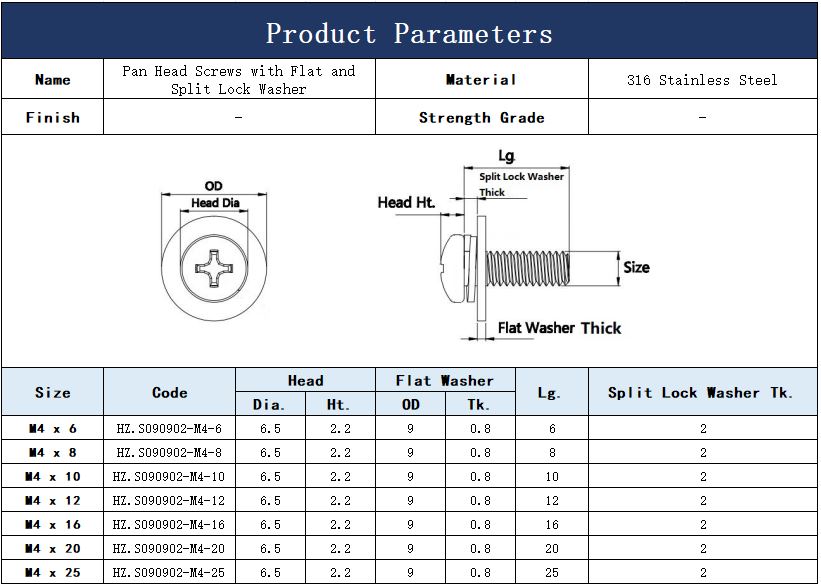 Product Parameters

| Name | Pan Head Screws with Flat and Split Lock Washer | Material | 316 Stainless Steel |
|---|---|---|---|
| Finish | - | Strength Grade | - |

OD
Head Dia
Lg.
Split Lock Washer Thick
Head Ht.
Size
Flat Washer Thick

| Size | Code | Head Dia. | Head Ht. | Flat Washer OD | Flat Washer Tk. | Lg. | Split Lock Washer Tk. |
|---|---|---|---|---|---|---|---|
| M4 x 6 | HZ.S090902-M4-6 | 6.5 | 2.2 | 9 | 0.8 | 6 | 2 |
| M4 x 8 | HZ.S090902-M4-8 | 6.5 | 2.2 | 9 | 0.8 | 8 | 2 |
| M4 x 10 | HZ.S090902-M4-10 | 6.5 | 2.2 | 9 | 0.8 | 10 | 2 |
| M4 x 12 | HZ.S090902-M4-12 | 6.5 | 2.2 | 9 | 0.8 | 12 | 2 |
| M4 x 16 | HZ.S090902-M4-16 | 6.5 | 2.2 | 9 | 0.8 | 16 | 2 |
| M4 x 20 | HZ.S090902-M4-20 | 6.5 | 2.2 | 9 | 0.8 | 20 | 2 |
| M4 x 25 | HZ.S090902-M4-25 | 6.5 | 2.2 | 9 | 0.8 | 25 | 2 |